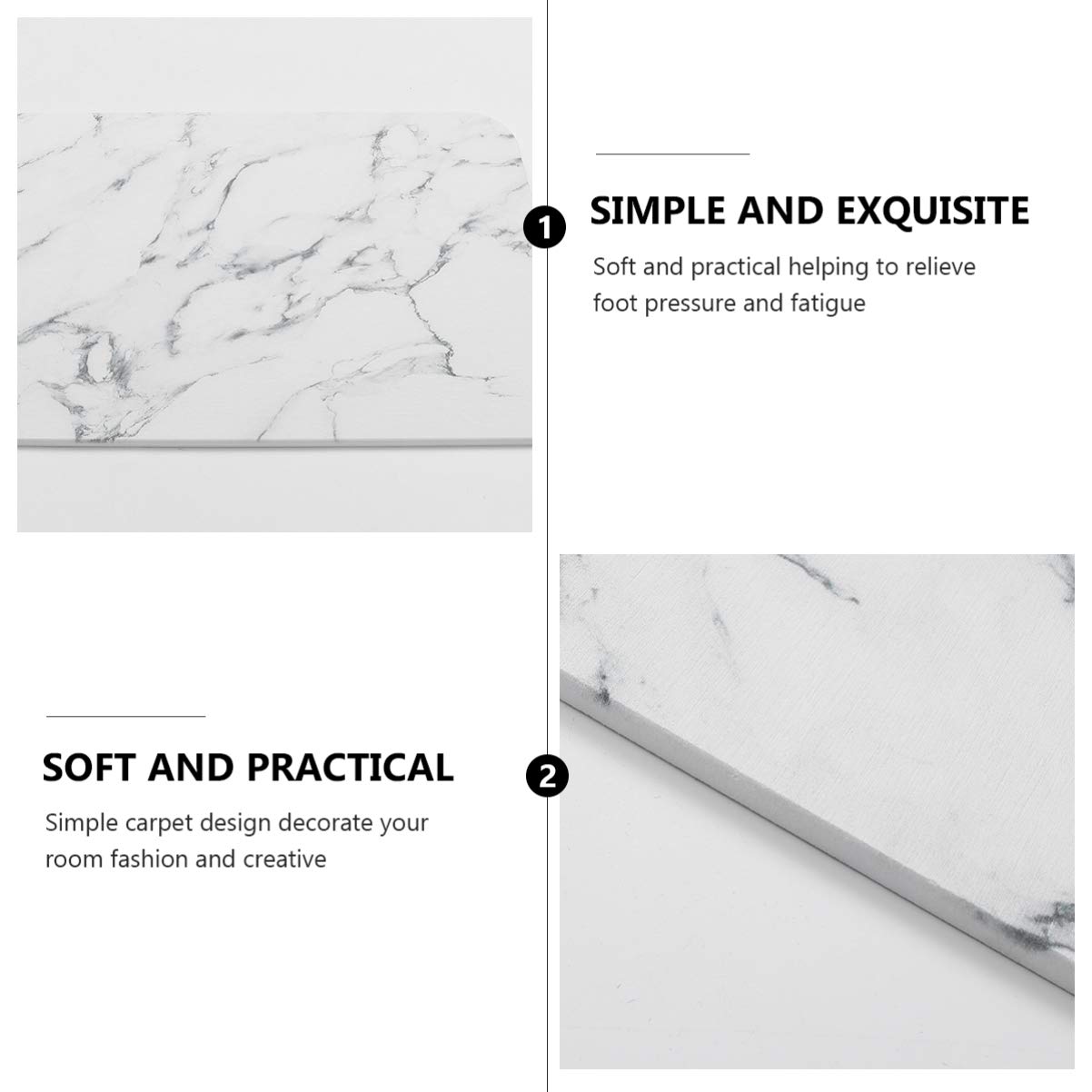 1

SIMPLE AND EXQUISITE

Soft and practical helping to relieve foot pressure and fatigue

SOFT AND PRACTICAL

Simple carpet design decorate your room fashion and creative

2